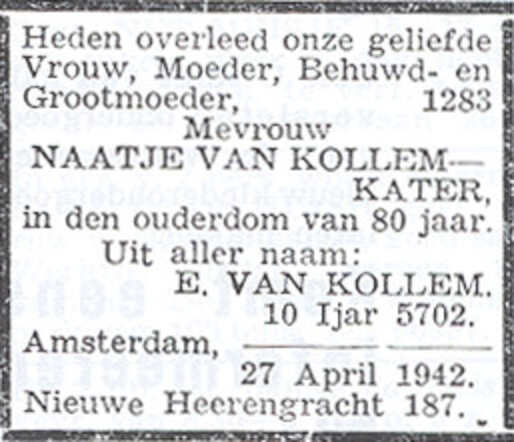 Heden overleed onze geliefde Vrouw, Moeder, Behuwd- en Grootmoeder, 1283

Mevrouw
NAATJE VAN KOLLEM—
KATER,
in den ouderdom van 80 jaar.

Uit aller naam:
E. VAN KOLLEM.
10 Ijar 5702.

Amsterdam,
27 April 1942.
Nieuwe Heerengracht 187.